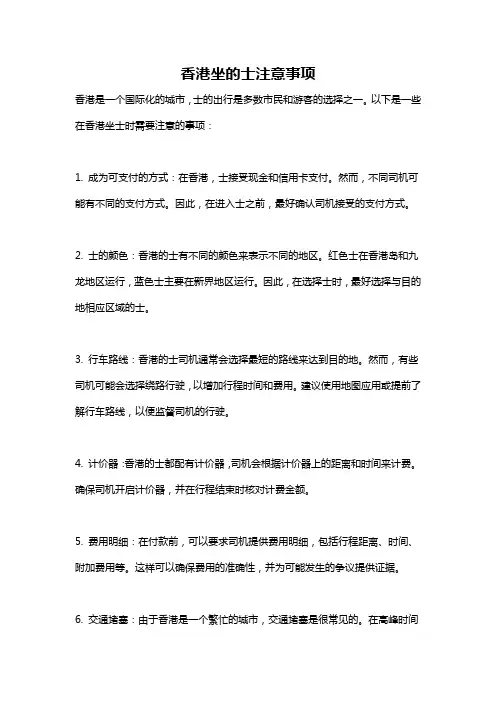 香港坐的士注意事项

香港是一个国际化的城市，士的出行是多数市民和游客的选择之一。以下是一些在香港坐士时需要注意的事项：

1. 成为可支付的方式：在香港，士接受现金和信用卡支付。然而，不同司机可能有不同的支付方式。因此，在进入士之前，最好确认司机接受的支付方式。

2. 士的颜色：香港的士有不同的颜色来表示不同的地区。红色士在香港岛和九龙地区运行，蓝色士主要在新界地区运行。因此，在选择士时，最好选择与目的地相应区域的士。

3. 行车路线：香港的士司机通常会选择最短的路线来达到目的地。然而，有些司机可能会选择绕路行驶，以增加行程时间和费用。建议使用地图应用或提前了解行车路线，以便监督司机的行驶。

4. 计价器：香港的士都配有计价器，司机会根据计价器上的距离和时间来计费。确保司机开启计价器，并在行程结束时核对计费金额。

5. 费用明细：在付款前，可以要求司机提供费用明细，包括行程距离、时间、附加费用等。这样可以确保费用的准确性，并为可能发生的争议提供证据。

6. 交通堵塞：由于香港是一个繁忙的城市，交通堵塞是很常见的。在高峰时间